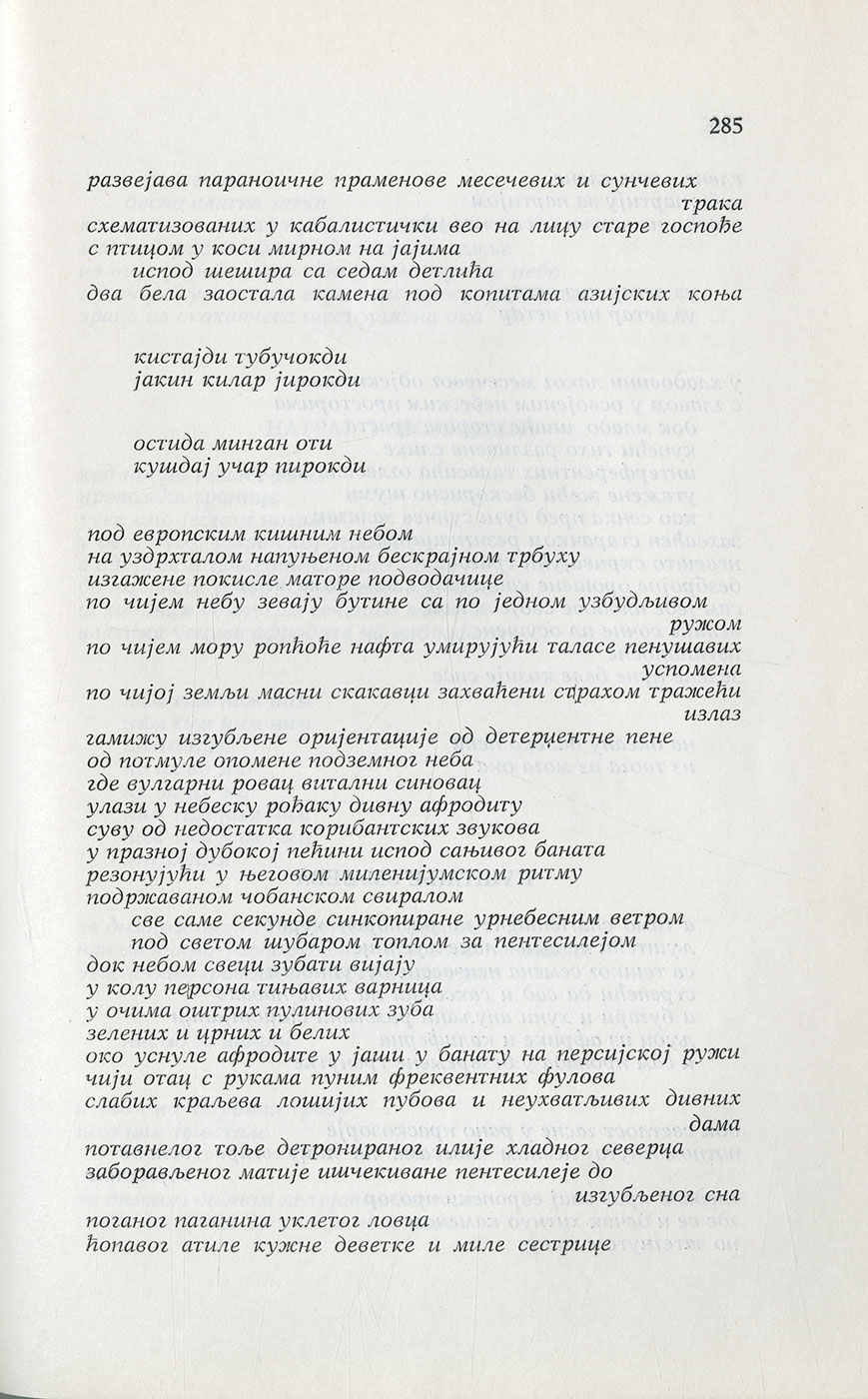 285

развејава параноичне праменове месечевих и сунчевих трака
схематизованих у кабалистички вео на лицу старе госпође
с птицом у коси мирном на јајима
испод шешира са седам детлића
два бела заостала камена под копитама азијских коња

кистајди тубучокди
јакин килар јирокди

остида минган оти
кушдај учар пирокди

под европским кишним небом
на уздрхталом напуњеном бескрајном трбуху
изгажене покисле маторе подводачице
по чијем небу зевају бутине са по једном узбудљивом ружом
по чијем мору ропћоће нафта умирујући таласе пенушавих успомена
по чијој земљи масни скакавци захваћени страхом тражећи излаз
гамижу изгубљене оријентације од детерџентне пене
од потмуле опомене подземног неба
где вулгарни ровац витални синовац
улази у небеску рођаку дивну афродиту
суву од недостатка корибантских звукова
у празној дубокој пећини испод сањивог баната
резонујући у његовом миленијумском ритму
подржаваном чобанском свиралом
све саме секунде синкопиране урнебесним ветром
под светом шубаром топлом за пентесилејом
док небом свеци зубати вијају
у колу персона тињавих варница
у очима оштрих пулинових зуба
зелених и црних и белих
око уснуле афродите у јаши у банату на персијској ружи
чији отац с рукама пуним фреквентних фулова
слабих краљева лошијих пубова и неухватљивих дивних дама
потавнелог тоље детронираног илије хладног северца
заборављеног матије ишчекиване пентесилеје до изгубљеног сна
поганог паганина уклетог ловца
ћопавог атиле кужне деветке и миле сестрице